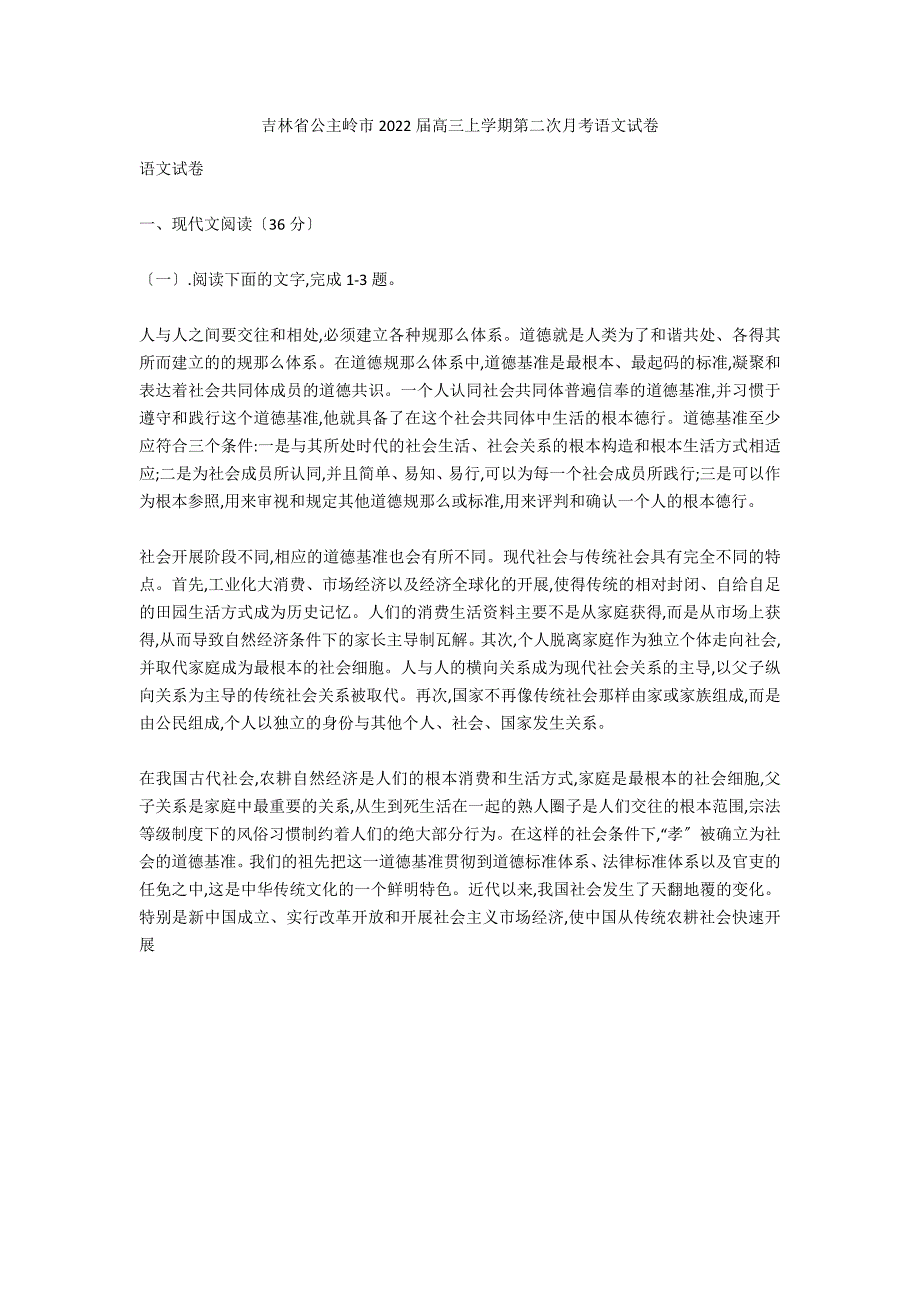 吉林省公主岭市 2022 届高三上学期第二次月考语文试卷

语文试卷

一、现代文阅读〔36 分〕

〔一〕.阅读下面的文字,完成 1-3 题。

人与人之间要交往和相处,必须建立各种规那么体系。道德就是人类为了和谐共处、各得其所而建立的的规那么体系。在道德规那么体系中,道德基准是最根本、最起码的标准,凝聚和表达着社会共同体成员的道德共识。一个人认同社会共同体普遍信奉的道德基准,并习惯于遵守和践行这个道德基准,他就具备了在这个社会共同体中生活的根本德行。道德基准至少应符合三个条件:一是与其所处时代的社会生活、社会关系的根本构造和根本生活方式相适应;二是为社会成员所认同,并且简单、易知、易行,可以为每一个社会成员所践行;三是可以作为根本参照,用来审视和规定其他道德规那么或标准,用来评判和确认一个人的根本德行。

社会开展阶段不同,相应的道德基准也会有所不同。现代社会与传统社会具有完全不同的特点。首先,工业化大消费、市场经济以及经济全球化的开展,使得传统的相对封闭、自给自足的田园生活方式成为历史记忆。人们的消费生活资料主要不是从家庭获得,而是从市场上获得,从而导致自然经济条件下的家长主导制瓦解。其次,个人脱离家庭作为独立个体走向社会,并取代家庭成为最根本的社会细胞。人与人的横向关系成为现代社会关系的主导,以父子纵向关系为主导的传统社会关系被取代。再次,国家不再像传统社会那样由家或家族组成,而是由公民组成,个人以独立的身份与其他个人、社会、国家发生关系。

在我国古代社会,农耕自然经济是人们的根本消费和生活方式,家庭是最根本的社会细胞,父子关系是家庭中最重要的关系,从生到死生活在一起的熟人圈子是人们交往的根本范围,宗法等级制度下的风俗习惯制约着人们的绝大部分行为。在这样的社会条件下,“孝〞被确立为社会的道德基准。我们的祖先把这一道德基准贯彻到道德标准体系、法律标准体系以及官吏的任免之中,这是中华传统文化的一个鲜明特色。近代以来,我国社会发生了天翻地覆的变化。特别是新中国成立、实行改革开放和开展社会主义市场经济,使中国从传统农耕社会快速开展